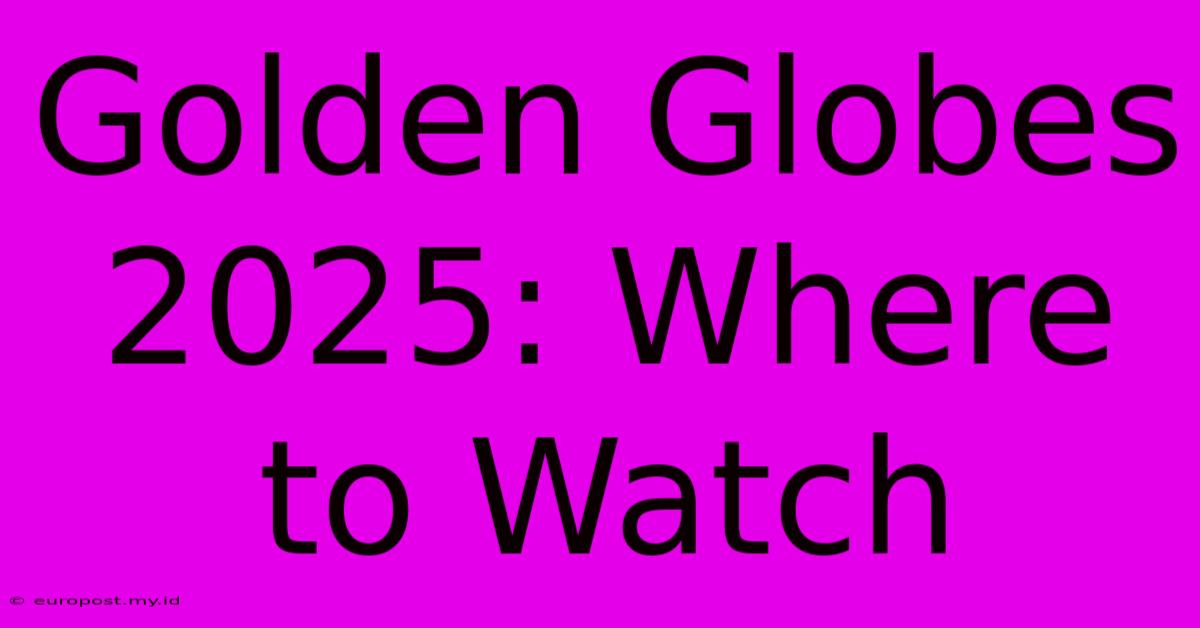 Golden Globes 2025: Where to Watch

© europost.my.id